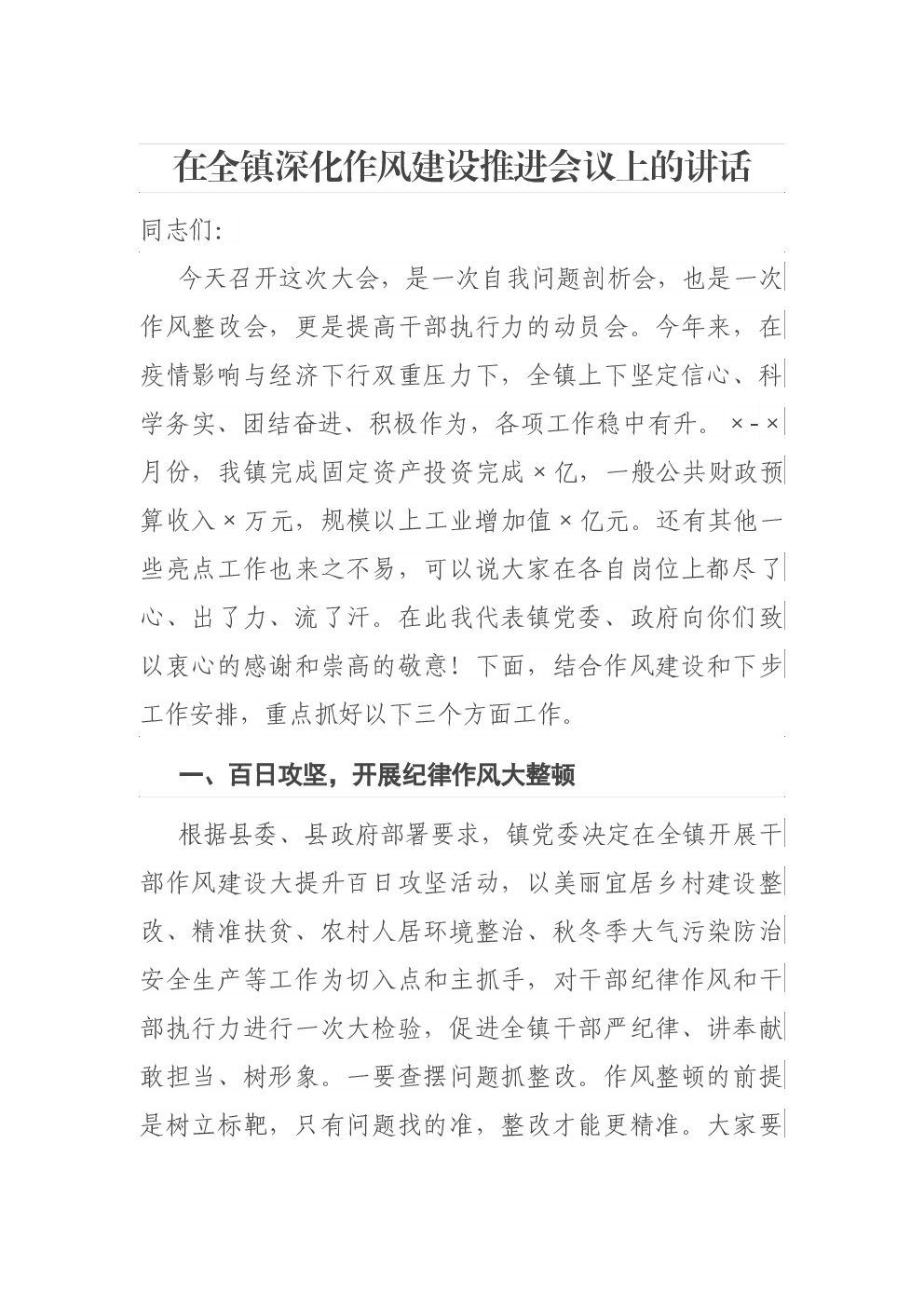 在全镇深化作风建设推进会议上的讲话

同志们:

今天召开这次大会，是一次自我问题剖析会，也是一次作风整改会，更是提高干部执行力的动员会。今年来，在疫情影响与经济下行双重压力下，全镇上下坚定信心、科学务实、团结奋进、积极作为，各项工作稳中有升。×-×月份，我镇完成固定资产投资完成×亿，一般公共财政预算收入×万元，规模以上工业增加值×亿元。还有其他一些亮点工作也来之不易，可以说大家在各自岗位上都尽了心、出了力、流了汗。在此我代表镇党委、政府向你们致以衷心的感谢和崇高的敬意！下面，结合作风建设和下步工作安排，重点抓好以下三个方面工作。

一、百日攻坚，开展纪律作风大整顿

根据县委、县政府部署要求，镇党委决定在全镇开展干部作风建设大提升百日攻坚活动，以美丽宜居乡村建设整改、精准扶贫、农村人居环境整治、秋冬季大气污染防治安全生产等工作为切入点和主抓手，对干部纪律作风和干部执行力进行一次大检验，促进全镇干部严纪律、讲奉献敢担当、树形象。一要查摆问题抓整改。作风整顿的前提是树立标靶，只有问题找的准，整改才能更精准。大家要